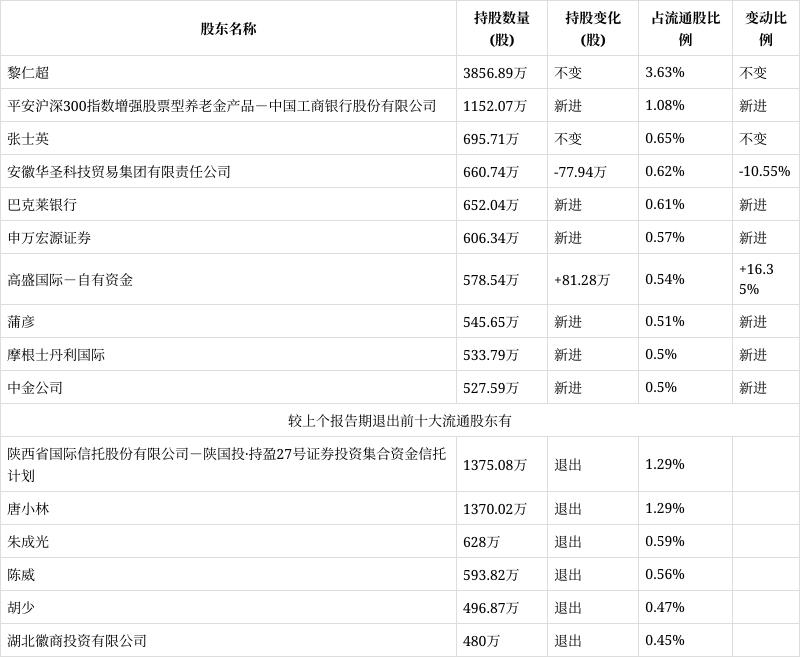 | 股东名称 | 持股数量(股) | 持股变化(股) | 占流通股比例 | 变动比例 |
|---|---|---|---|---|
| 黎仁超 | 3856.89万 | 不变 | 3.63% | 不变 |
| 平安沪深300指数增强股票型养老金产品－中国工商银行股份有限公司 | 1152.07万 | 新进 | 1.08% | 新进 |
| 张士英 | 695.71万 | 不变 | 0.65% | 不变 |
| 安徽华圣科技贸易集团有限责任公司 | 660.74万 | -77.94万 | 0.62% | -10.55% |
| 巴克莱银行 | 652.04万 | 新进 | 0.61% | 新进 |
| 申万宏源证券 | 606.34万 | 新进 | 0.57% | 新进 |
| 高盛国际－自有资金 | 578.54万 | +81.28万 | 0.54% | +16.35% |
| 蒲彦 | 545.65万 | 新进 | 0.51% | 新进 |
| 摩根士丹利国际 | 533.79万 | 新进 | 0.5% | 新进 |
| 中金公司 | 527.59万 | 新进 | 0.5% | 新进 |
| 较上个报告期退出前十大流通股东有 | | | | |
| 陕西省国际信托股份有限公司－陕国投·持盈27号证券投资集合资金信托计划 | 1375.08万 | 退出 | 1.29% | |
| 唐小林 | 1370.02万 | 退出 | 1.29% | |
| 朱成光 | 628万 | 退出 | 0.59% | |
| 陈威 | 593.82万 | 退出 | 0.56% | |
| 胡少 | 496.87万 | 退出 | 0.47% | |
| 湖北徽商投资有限公司 | 480万 | 退出 | 0.45% | |